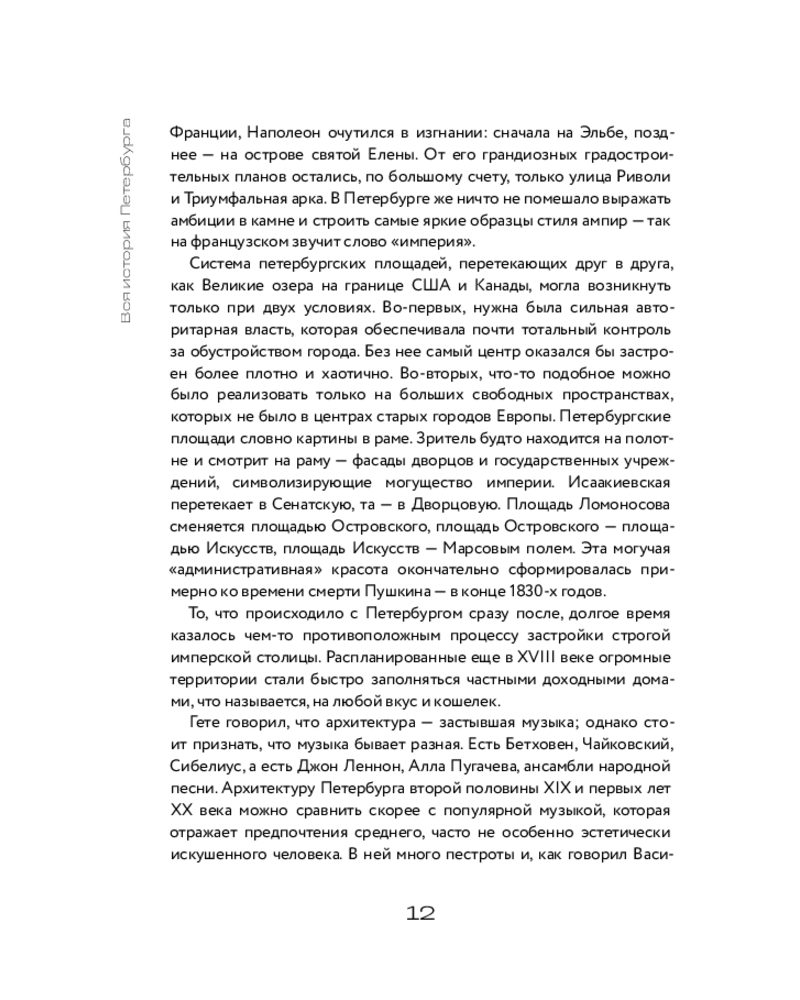 Вся история Петербурга

Франции, Наполеон очутился в изгнании: сначала на Эльбе, позднее — на острове святой Елены. От его грандиозных градостроительных планов остались, по большому счету, только улица Риволи и Триумфальная арка. В Петербурге же ничто не помешало выражать амбиции в камне и строить самые яркие образцы стиля ампир — так на французском звучит слово «империя».

Система петербургских площадей, перетекающих друг в друга, как Великие озера на границе США и Канады, могла возникнуть только при двух условиях. Во-первых, нужна была сильная авторитарная власть, которая обеспечивала почти тотальный контроль за обустройством города. Без нее самый центр оказался бы застроен более плотно и хаотично. Во-вторых, что-то подобное можно было реализовать только на больших свободных пространствах, которых не было в центрах старых городов Европы. Петербургские площади словно картины в раме. Зритель будто находится на полотне и смотрит на раму — фасады дворцов и государственных учреждений, символизирующие могущество империи. Исаакиевская перетекает в Сенатскую, та — в Дворцовую. Площадь Ломоносова сменяется площадью Островского, площадь Островского — площадью Искусств, площадь Искусств — Марсовым полем. Эта могучая «административная» красота окончательно сформировалась примерно ко времени смерти Пушкина — в конце 1830-х годов.

То, что происходило с Петербургом сразу после, долгое время казалось чем-то противоположным процессу застройки строгой имперской столицы. Распланированные еще в XVIII веке огромные территории стали быстро заполняться частными доходными домами, что называется, на любой вкус и кошелек.

Гете говорил, что архитектура — застывшая музыка; однако стоит признать, что музыка бывает разная. Есть Бетховен, Чайковский, Сибелиус, а есть Джон Леннон, Алла Пугачева, ансамбли народной песни. Архитектуру Петербурга второй половины XIX и первых лет XX века можно сравнить скорее с популярной музыкой, которая отражает предпочтения среднего, часто не особенно эстетически искушенного человека. В ней много пестроты и, как говорил Васи-

12